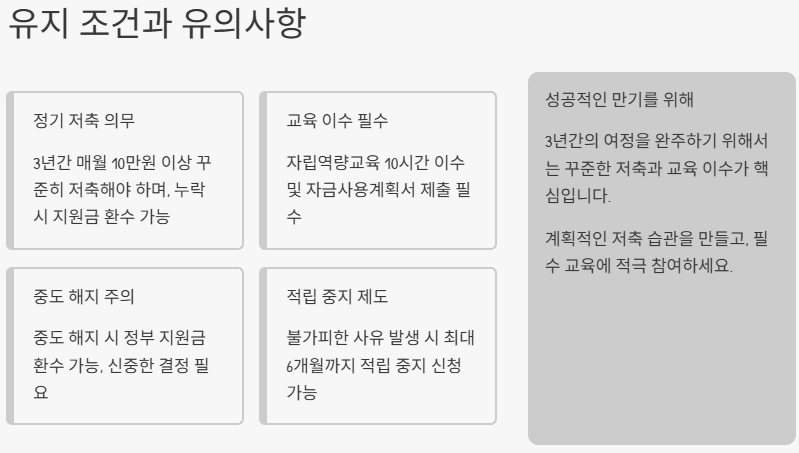 유지 조건과 유의사항

정기 저축 의무

3년간 매월 10만원 이상 꾸준히 저축해야 하며, 누락 시 지원금 환수 가능

교육 이수 필수

자립역량교육 10시간 이수 및 자금사용계획서 제출 필수

중도 해지 주의

중도 해지 시 정부 지원금 환수 가능, 신중한 결정 필요

적립 중지 제도

불가피한 사유 발생 시 최대 6개월까지 적립 중지 신청 가능

성공적인 만기를 위해

3년간의 여정을 완주하기 위해서는 꾸준한 저축과 교육 이수가 핵심입니다.

계획적인 저축 습관을 만들고, 필수 교육에 적극 참여하세요.